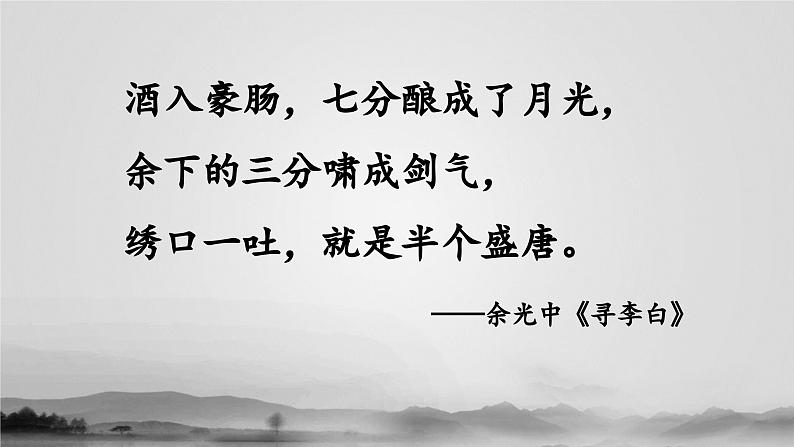 酒入豪肠，七分酿成了月光，
余下的三分啸成剑气，
绣口一吐，就是半个盛唐。

——余光中《寻李白》